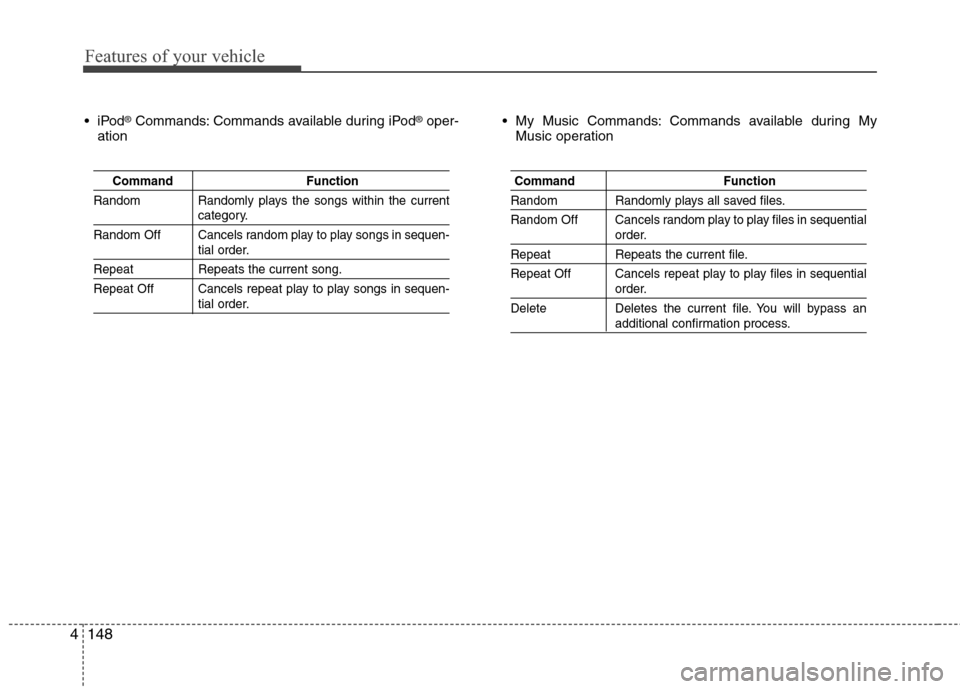 Features of your vehicle

• iPod® Commands: Commands available during iPod® operation

| Command | Function |
|---|---|
| Random | Randomly plays the songs within the current category. |
| Random Off | Cancels random play to play songs in sequential order. |
| Repeat | Repeats the current song. |
| Repeat Off | Cancels repeat play to play songs in sequential order. |

• My Music Commands: Commands available during My Music operation

| Command | Function |
|---|---|
| Random | Randomly plays all saved files. |
| Random Off | Cancels random play to play files in sequential order. |
| Repeat | Repeats the current file. |
| Repeat Off | Cancels repeat play to play files in sequential order. |
| Delete | Deletes the current file. You will bypass an additional confirmation process. |

4 148

carmanualsonline.info